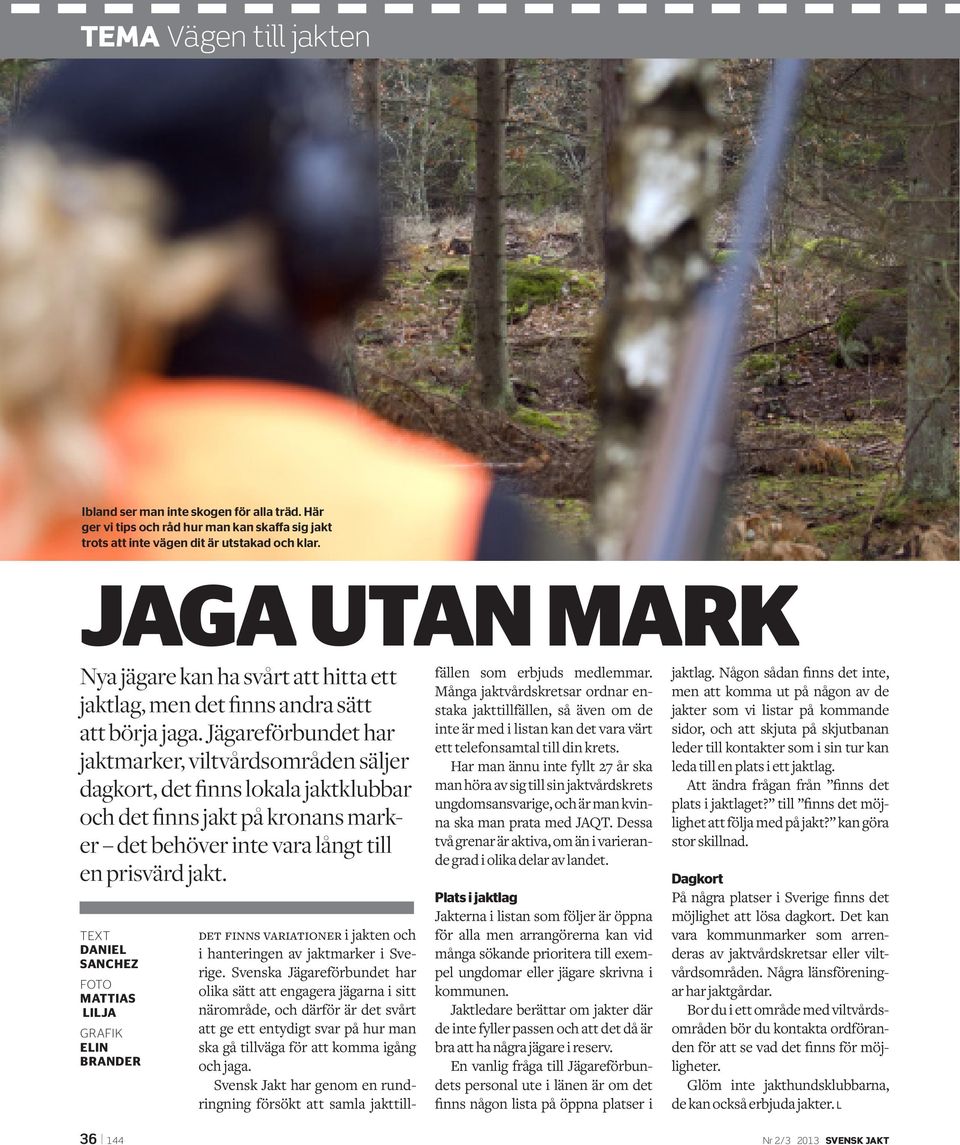 TEMA Vägen till jakten

Ibland ser man inte skogen för alla träd. Här ger vi tips och råd hur man kan skaffa sig jakt trots att inte vägen dit är utstakad och klar.

JAGA UTAN MARK

Nya jägare kan ha svårt att hitta ett jaktlag, men det finns andra sätt att börja jaga. Jägareförbundet har jaktmarker, viltvårdsområden säljer dagkort, det finns lokala jaktklubbar och det finns jakt på kronans marker – det behöver inte vara långt till en prisvärd jakt.

TEXT DANIEL SANCHEZ
FOTO MATTIAS LILJA
GRAFIK ELIN BRANDER

DET FINNS VARIATIONER i jakten och i hanteringen av jaktmarker i Sverige. Svenska Jägareförbundet har olika sätt att engagera jägarna i sitt närområde, och därför är det svårt att ge ett entydigt svar på hur man ska gå tillväga för att komma igång och jaga.

Svensk Jakt har genom en rundringning försökt att samla jakttillfällen som erbjuds medlemmar. Många jaktvårdskretsar ordnar enstaka jakttillfällen, så även om de inte är med i listan kan det vara värt ett telefonsamtal till din krets.

Har man ännu inte fyllt 27 år ska man höra av sig till sin jaktvårdskrets ungdomsansvarige, och är man kvinna ska man prata med JAQT. Dessa två grenar är aktiva, om än i varierande grad i olika delar av landet.

Plats i jaktlag
Jakterna i listan som följer är öppna för alla men arrangörerna kan vid många sökande prioritera till exempel ungdomar eller jägare skrivna i kommunen.

Jaktledare berättar om jakter där de inte fyller passen och att det då är bra att ha några jägare i reserv.

En vanlig fråga till Jägareförbundets personal ute i länen är om det finns någon lista på öppna platser i jaktlag. Någon sådan finns det inte, men att komma ut på någon av de jakter som vi listar på kommande sidor, och att skjuta på skjutbanan leder till kontakter som i sin tur kan leda till en plats i ett jaktlag.

Att ändra frågan från ”finns det plats i jaktlaget?” till ”finns det möjlighet att följa med på jakt?” kan göra stor skillnad.

Dagkort
På några platser i Sverige finns det möjlighet att lösa dagkort. Det kan vara kommunmarker som arrenderas av jaktvårdskretsar eller viltvårdsområden. Några länsföreningar har jaktgårdar.

Bor du i ett område med viltvårdsområden bör du kontakta ordföranden för att se vad det finns för möjligheter.

Glöm inte jakthundsklubbarna, de kan också erbjuda jakter. L

36 | 144

Nr 2/3 2013 SVENSK JAKT